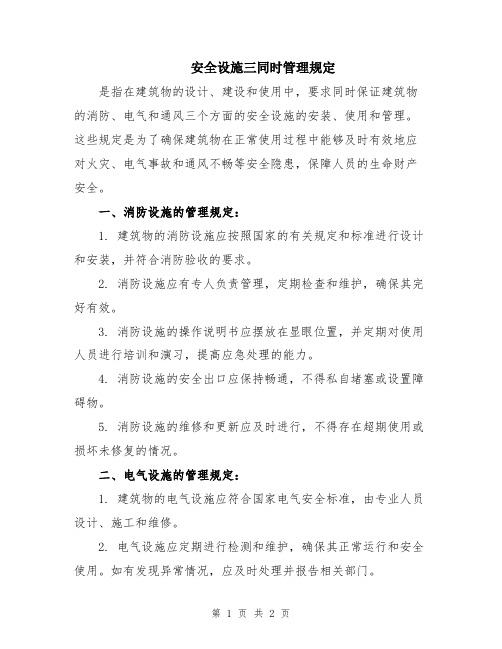 安全设施三同时管理规定

是指在建筑物的设计、建设和使用中，要求同时保证建筑物的消防、电气和通风三个方面的安全设施的安装、使用和管理。这些规定是为了确保建筑物在正常使用过程中能够及时有效地应对火灾、电气事故和通风不畅等安全隐患，保障人员的生命财产安全。

一、消防设施的管理规定：

1. 建筑物的消防设施应按照国家的有关规定和标准进行设计和安装，并符合消防验收的要求。

2. 消防设施应有专人负责管理，定期检查和维护，确保其完好有效。

3. 消防设施的操作说明书应摆放在显眼位置，并定期对使用人员进行培训和演习，提高应急处理的能力。

4. 消防设施的安全出口应保持畅通，不得私自堵塞或设置障碍物。

5. 消防设施的维修和更新应及时进行，不得存在超期使用或损坏未修复的情况。

二、电气设施的管理规定：

1. 建筑物的电气设施应符合国家电气安全标准，由专业人员设计、施工和维修。

2. 电气设施应定期进行检测和维护，确保其正常运行和安全使用。如有发现异常情况，应及时处理并报告相关部门。

第 1 页 共 2 页